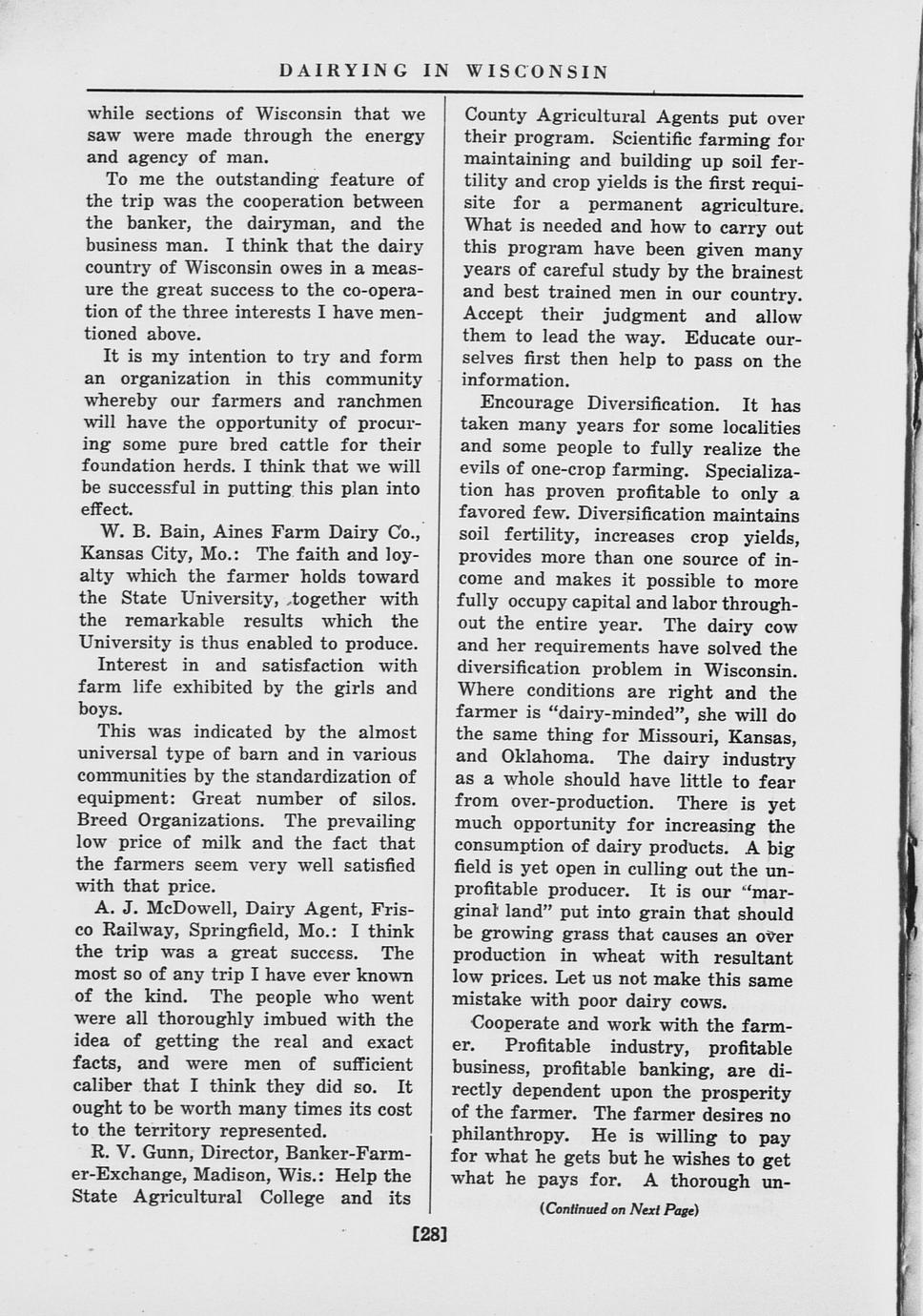 DAIRYING IN WISCONSIN

while sections of Wisconsin that we saw were made through the energy and agency of man.

To me the outstanding feature of the trip was the cooperation between the banker, the dairyman, and the business man. I think that the dairy country of Wisconsin owes in a measure the great success to the co-operation of the three interests I have mentioned above.

It is my intention to try and form an organization in this community whereby our farmers and ranchmen will have the opportunity of procuring some pure bred cattle for their foundation herds. I think that we will be successful in putting this plan into effect.

W. B. Bain, Aines Farm Dairy Co., Kansas City, Mo.: The faith and loyalty which the farmer holds toward the State University, together with the remarkable results which the University is thus enabled to produce.

Interest in and satisfaction with farm life exhibited by the girls and boys.

This was indicated by the almost universal type of barn and in various communities by the standardization of equipment: Great number of silos. Breed Organizations. The prevailing low price of milk and the fact that the farmers seem very well satisfied with that price.

A. J. McDowell, Dairy Agent, Frisco Railway, Springfield, Mo.: I think the trip was a great success. The most so of any trip I have ever known of the kind. The people who went were all thoroughly imbued with the idea of getting the real and exact facts, and were men of sufficient caliber that I think they did so. It ought to be worth many times its cost to the territory represented.

R. V. Gunn, Director, Banker-Farmer-Exchange, Madison, Wis.: Help the State Agricultural College and its County Agricultural Agents put over their program. Scientific farming for maintaining and building up soil fertility and crop yields is the first requisite for a permanent agriculture. What is needed and how to carry out this program have been given many years of careful study by the brainest and best trained men in our country. Accept their judgment and allow them to lead the way. Educate ourselves first then help to pass on the information.

Encourage Diversification. It has taken many years for some localities and some people to fully realize the evils of one-crop farming. Specialization has proven profitable to only a favored few. Diversification maintains soil fertility, increases crop yields, provides more than one source of income and makes it possible to more fully occupy capital and labor throughout the entire year. The dairy cow and her requirements have solved the diversification problem in Wisconsin. Where conditions are right and the farmer is "dairy-minded", she will do the same thing for Missouri, Kansas, and Oklahoma. The dairy industry as a whole should have little to fear from over-production. There is yet much opportunity for increasing the consumption of dairy products. A big field is yet open in culling out the unprofitable producer. It is our "marginal land" put into grain that should be growing grass that causes an over production in wheat with resultant low prices. Let us not make this same mistake with poor dairy cows.

Cooperate and work with the farmer. Profitable industry, profitable business, profitable banking, are directly dependent upon the prosperity of the farmer. The farmer desires no philanthropy. He is willing to pay for what he gets but he wishes to get what he pays for. A thorough un-

(Continued on Next Page)

[28]